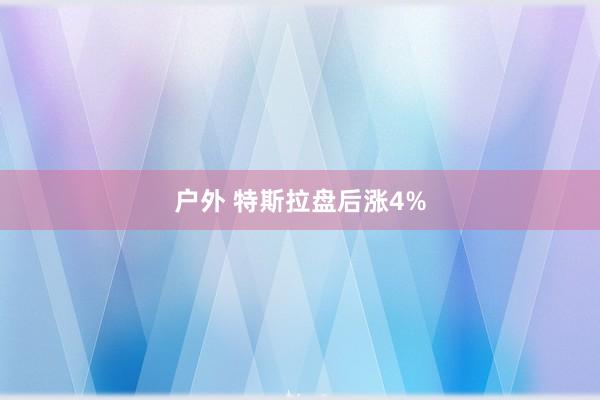 户外 特斯拉盘后涨4%